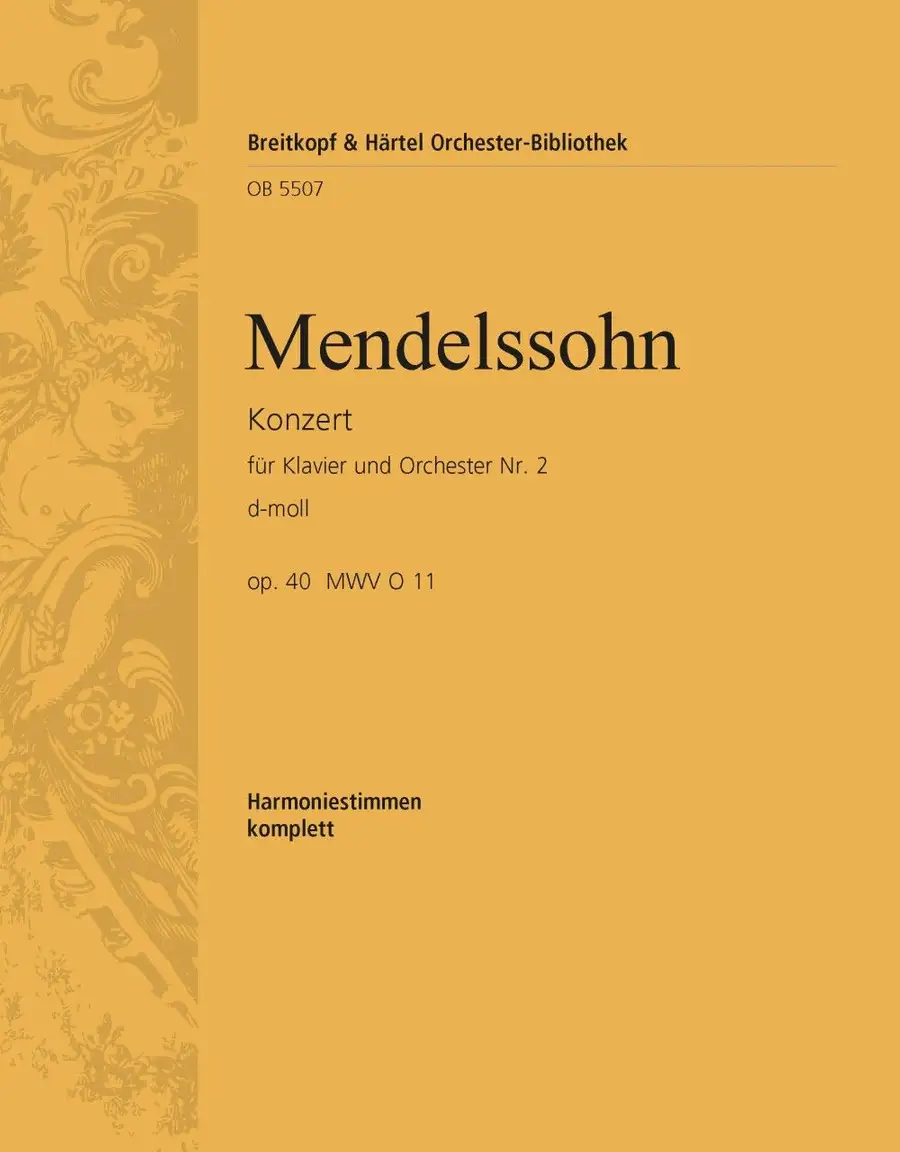 Breitkopf & Härtel Orchester-Bibliothek

OB 5507

Mendelssohn

Konzert

für Klavier und Orchester Nr. 2

d-moll

op. 40 MWV O 11

Harmoniestimmen
komplett